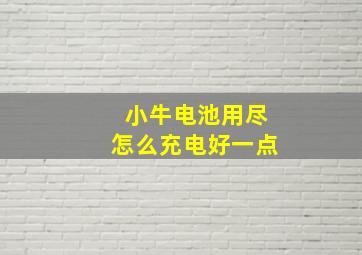 小牛电池用尽
怎么充电好一点